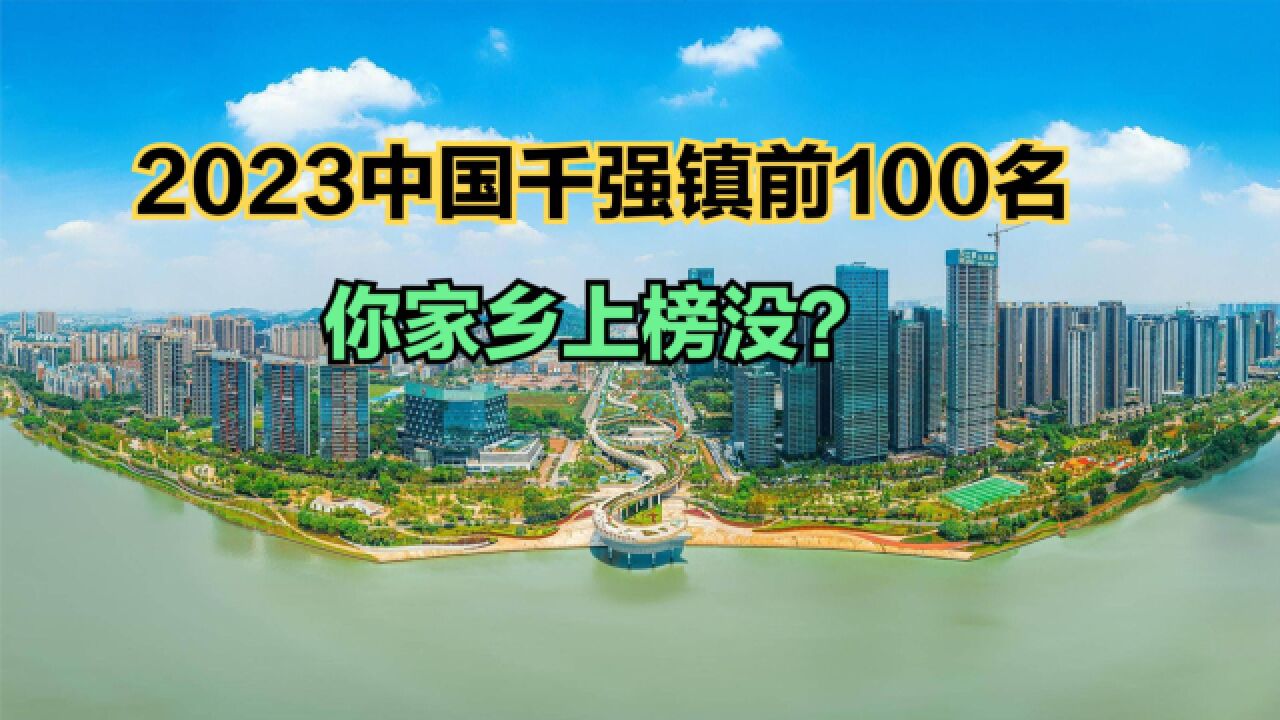 2023中国千强镇前100名

你家乡上榜没?